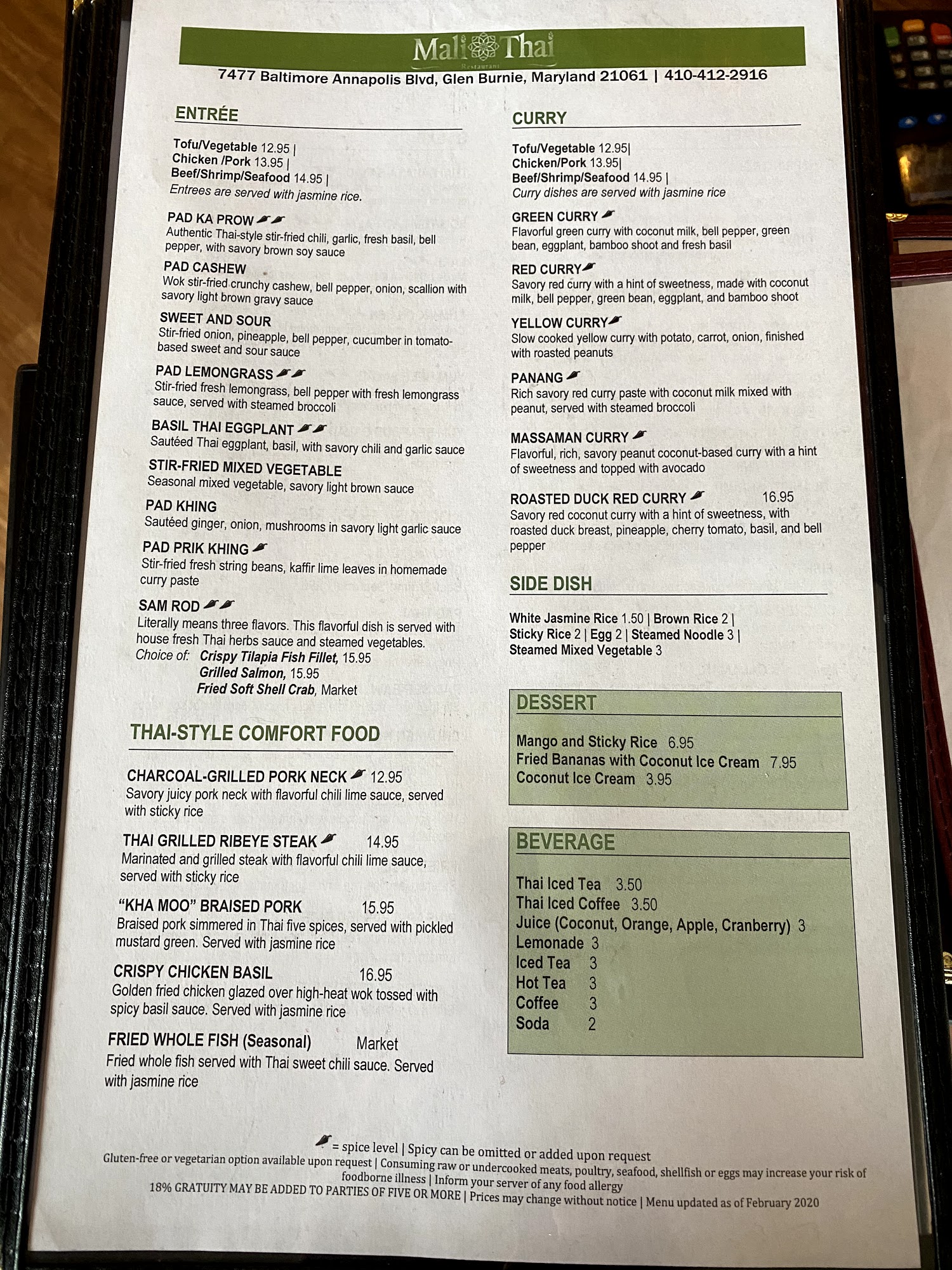 Mali Thai
Restaurant
7477 Baltimore Annapolis Blvd, Glen Burnie, Maryland 21061 | 410-412-2916

ENTRÉE

Tofu/Vegetable 12.95 |
Chicken /Pork 13.95 |
Beef/Shrimp/Seafood 14.95 |
Entrees are served with jasmine rice.

PAD KA PROW
Authentic Thai-style stir-fried chili, garlic, fresh basil, bell pepper, with savory brown soy sauce

PAD CASHEW
Wok stir-fried crunchy cashew, bell pepper, onion, scallion with savory light brown gravy sauce

SWEET AND SOUR
Stir-fried onion, pineapple, bell pepper, cucumber in tomato-based sweet and sour sauce

PAD LEMONGRASS
Stir-fried fresh lemongrass, bell pepper with fresh lemongrass sauce, served with steamed broccoli

BASIL THAI EGGPLANT
Sautéed Thai eggplant, basil, with savory chili and garlic sauce

STIR-FRIED MIXED VEGETABLE
Seasonal mixed vegetable, savory light brown sauce

PAD KHING
Sautéed ginger, onion, mushrooms in savory light garlic sauce

PAD PRIK KHING
Stir-fried fresh string beans, kaffir lime leaves in homemade curry paste

SAM ROD
Literally means three flavors. This flavorful dish is served with house fresh Thai herbs sauce and steamed vegetables.
Choice of: Crispy Tilapia Fish Fillet, 15.95
Grilled Salmon, 15.95
Fried Soft Shell Crab, Market

THAI-STYLE COMFORT FOOD

CHARCOAL-GRILLED PORK NECK 12.95
Savory juicy pork neck with flavorful chili lime sauce, served with sticky rice

THAI GRILLED RIBEYE STEAK 14.95
Marinated and grilled steak with flavorful chili lime sauce, served with sticky rice

"KHA MOO" BRAISED PORK 15.95
Braised pork simmered in Thai five spices, served with pickled mustard green. Served with jasmine rice

CRISPY CHICKEN BASIL 16.95
Golden fried chicken glazed over high-heat wok tossed with spicy basil sauce. Served with jasmine rice

FRIED WHOLE FISH (Seasonal) Market
Fried whole fish served with Thai sweet chili sauce. Served with jasmine rice

CURRY

Tofu/Vegetable 12.95|
Chicken/Pork 13.95|
Beef/Shrimp/Seafood 14.95 |
Curry dishes are served with jasmine rice

GREEN CURRY
Flavorful green curry with coconut milk, bell pepper, green bean, eggplant, bamboo shoot and fresh basil

RED CURRY
Savory red curry with a hint of sweetness, made with coconut milk, bell pepper, green bean, eggplant, and bamboo shoot

YELLOW CURRY
Slow cooked yellow curry with potato, carrot, onion, finished with roasted peanuts

PANANG
Rich savory red curry paste with coconut milk mixed with peanut, served with steamed broccoli

MASSAMAN CURRY
Flavorful, rich, savory peanut coconut-based curry with a hint of sweetness and topped with avocado

ROASTED DUCK RED CURRY 16.95
Savory red coconut curry with a hint of sweetness, with roasted duck breast, pineapple, cherry tomato, basil, and bell pepper

SIDE DISH

White Jasmine Rice 1.50 | Brown Rice 2 |
Sticky Rice 2 | Egg 2 | Steamed Noodle 3 |
Steamed Mixed Vegetable 3

DESSERT

Mango and Sticky Rice 6.95
Fried Bananas with Coconut Ice Cream 7.95
Coconut Ice Cream 3.95

BEVERAGE

Thai Iced Tea 3.50
Thai Iced Coffee 3.50
Juice (Coconut, Orange, Apple, Cranberry) 3
Lemonade 3
Iced Tea 3
Hot Tea 3
Coffee 3
Soda 2

= spice level | Spicy can be omitted or added upon request
Gluten-free or vegetarian option available upon request | Consuming raw or undercooked meats, poultry, seafood, shellfish or eggs may increase your risk of foodborne illness | Inform your server of any food allergy
18% GRATUITY MAY BE ADDED TO PARTIES OF FIVE OR MORE | Prices may change without notice | Menu updated as of February 2020